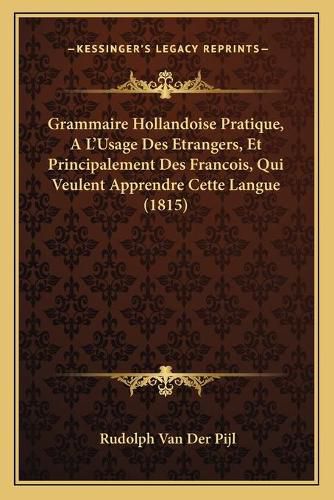 —KESSINGER'S LEGACY REPRINTS—

Grammaire Hollandoise Pratique, A L'Usage Des Etrangers, Et Principalement Des Francois, Qui Veulent Apprendre Cette Langue (1815)

Rudolph Van Der Pijl